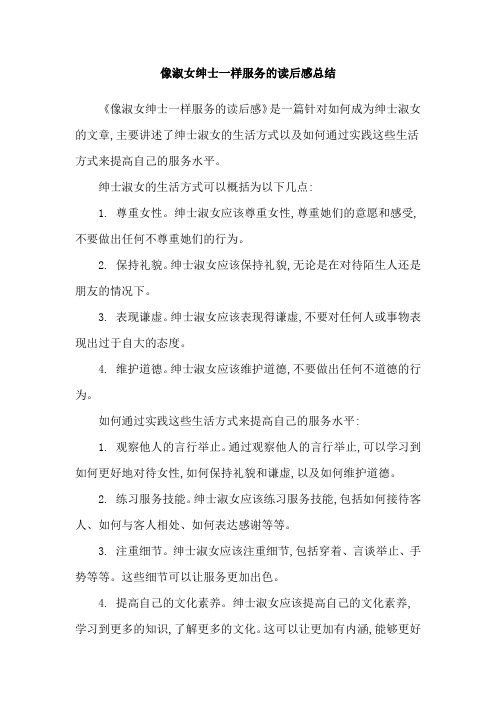 像淑女绅士一样服务的读后感总结

《像淑女绅士一样服务的读后感》是一篇针对如何成为绅士淑女的文章，主要讲述了绅士淑女的生活方式以及如何通过实践这些生活方式来提高自己的服务水平。

绅士淑女的生活方式可以概括为以下几点：

1. 尊重女性。绅士淑女应该尊重女性，尊重她们的意愿和感受，不要做出任何不尊重她们的行为。

2. 保持礼貌。绅士淑女应该保持礼貌，无论是在对待陌生人还是朋友的情况下。

3. 表现谦虚。绅士淑女应该表现得谦虚，不要对任何人或事物表现出过于自大的态度。

4. 维护道德。绅士淑女应该维护道德，不要做出任何不道德的行为。

如何通过实践这些生活方式来提高自己的服务水平：

1. 观察他人的言行举止。通过观察他人的言行举止，可以学习到如何更好地对待女性，如何保持礼貌和谦虚，以及如何维护道德。

2. 练习服务技能。绅士淑女应该练习服务技能，包括如何接待客人、如何与客人相处、如何表达感谢等等。

3. 注重细节。绅士淑女应该注重细节，包括穿着、言谈举止、手势等等。这些细节可以让服务更加出色。

4. 提高自己的文化素养。绅士淑女应该提高自己的文化素养，学习到更多的知识，了解更多的文化。这可以让更加有内涵，能够更好